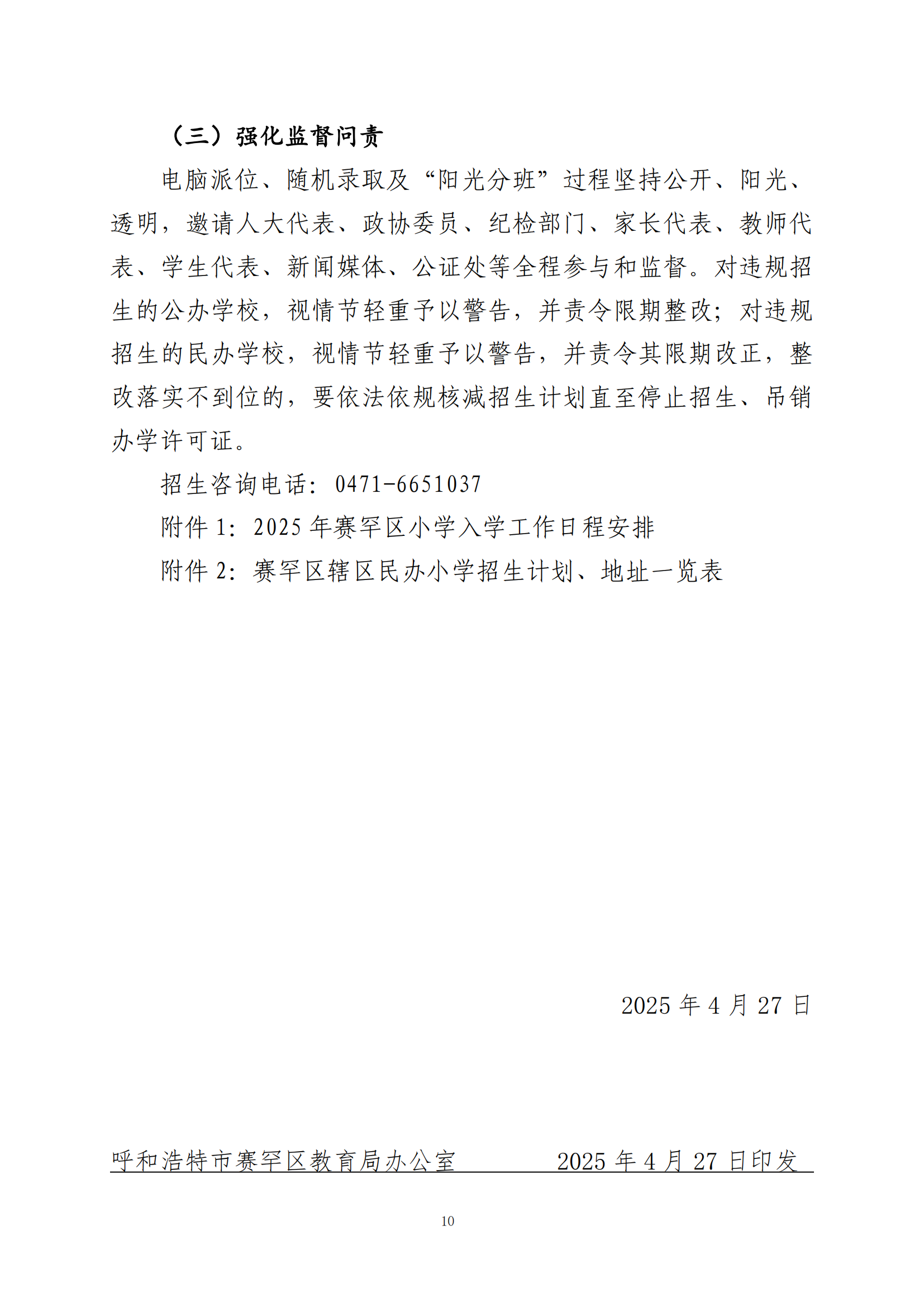 （三）强化监督问责

电脑派位、随机录取及“阳光分班”过程坚持公开、阳光、透明，邀请人大代表、政协委员、纪检部门、家长代表、教师代表、学生代表、新闻媒体、公证处等全程参与和监督。对违规招生的公办学校，视情节轻重予以警告，并责令限期整改；对违规招生的民办学校，视情节轻重予以警告，并责令其限期改正，整改落实不到位的，要依法依规核减招生计划直至停止招生、吊销办学许可证。

招生咨询电话：0471-6651037

附件 1：2025 年赛罕区小学入学工作日程安排

附件 2：赛罕区辖区民办小学招生计划、地址一览表

2025 年 4 月 27 日

呼和浩特市赛罕区教育局办公室　　2025 年 4 月 27 日印发

10